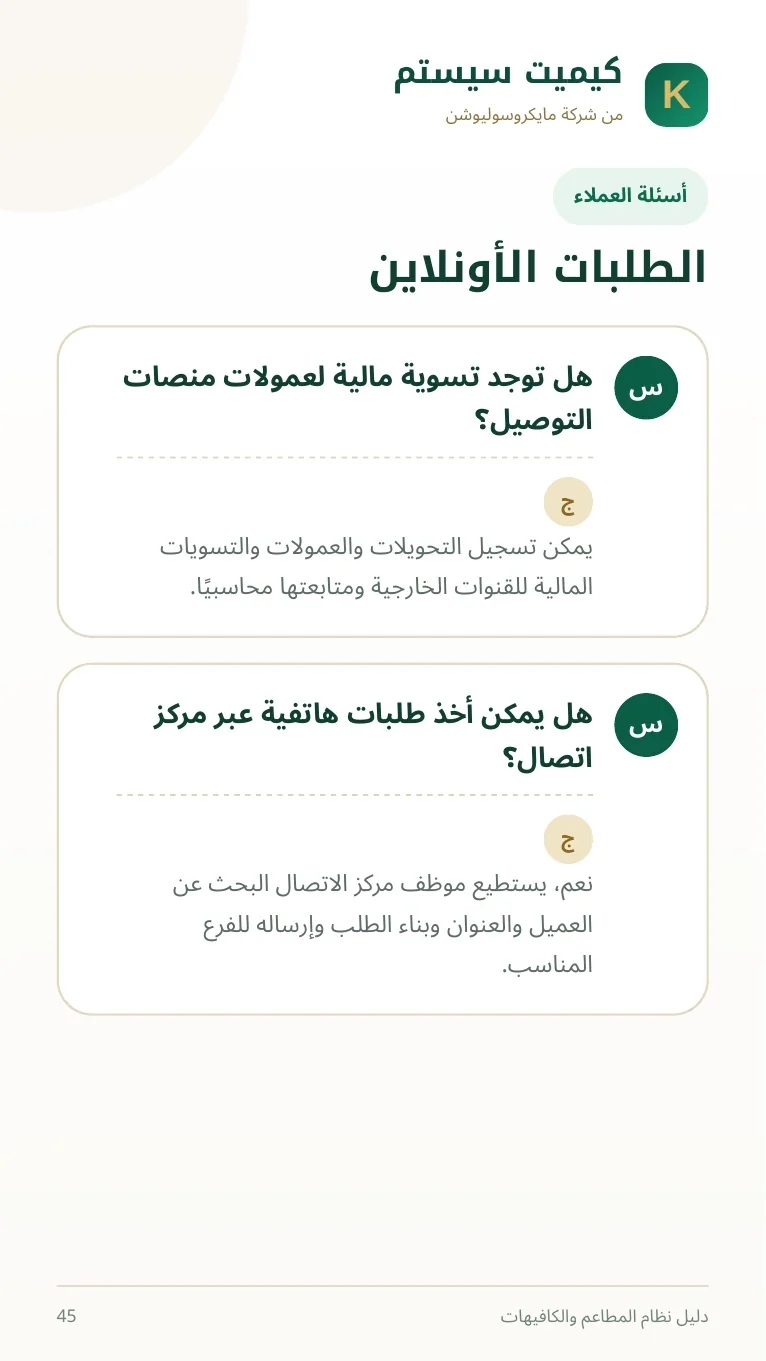 K
كيميت سيستم
من شركة مايكروسوليوشن

أسئلة العملاء

الطلبات الأونلاين

س
هل توجد تسوية مالية لعمولات منصات التوصيل؟

ج
يمكن تسجيل التحويلات والعمولات والتسويات المالية للقنوات الخارجية ومتابعتها محاسبيًا.

س
هل يمكن أخذ طلبات هاتفية عبر مركز اتصال؟

ج
نعم، يستطيع موظف مركز الاتصال البحث عن العميل والعنوان وبناء الطلب وإرساله للفرع المناسب.

دليل نظام المطاعم والكافيهات
45